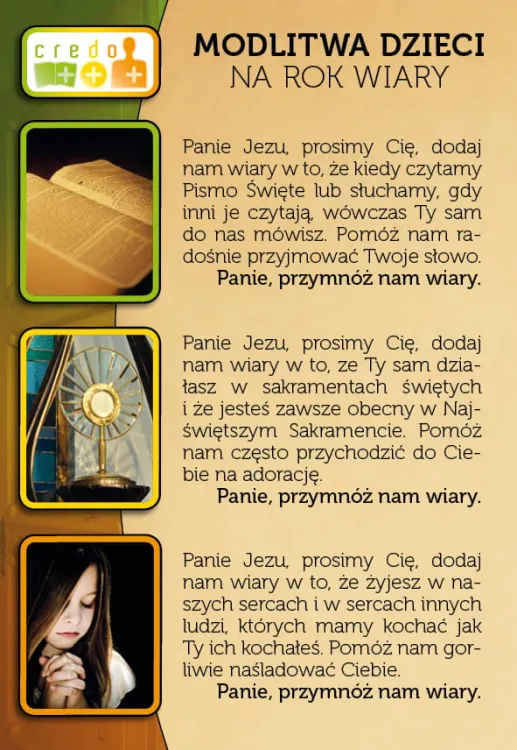 credo

MODLITWA DZIECI
NA ROK WIARY

Panie Jezu, prosimy Cię, dodaj nam wiary w to, że kiedy czytamy Pismo Święte lub słuchamy, gdy inni je czytają, wówczas Ty sam do nas mówisz. Pomóż nam radośnie przyjmować Twoje słowo.
Panie, przymnóż nam wiary.

Panie Jezu, prosimy Cię, dodaj nam wiary w to, ze Ty sam działasz w sakramentach świętych i że jesteś zawsze obecny w Najświętszym Sakramencie. Pomóż nam często przychodzić do Ciebie na adorację.
Panie, przymnóż nam wiary.

Panie Jezu, prosimy Cię, dodaj nam wiary w to, że żyjesz w naszych sercach i w sercach innych ludzi, których mamy kochać jak Ty ich kochałeś. Pomóż nam gorliwie naśladować Ciebie.
Panie, przymnóż nam wiary.